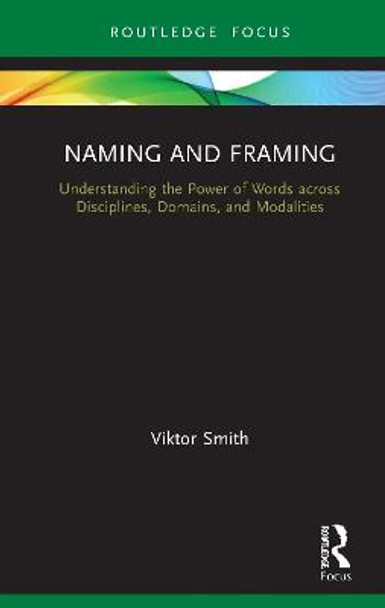 ROUTLEDGE FOCUS

NAMING AND FRAMING

Understanding the Power of Words across Disciplines, Domains, and Modalities

Viktor Smith

ROUTLEDGE

Focus